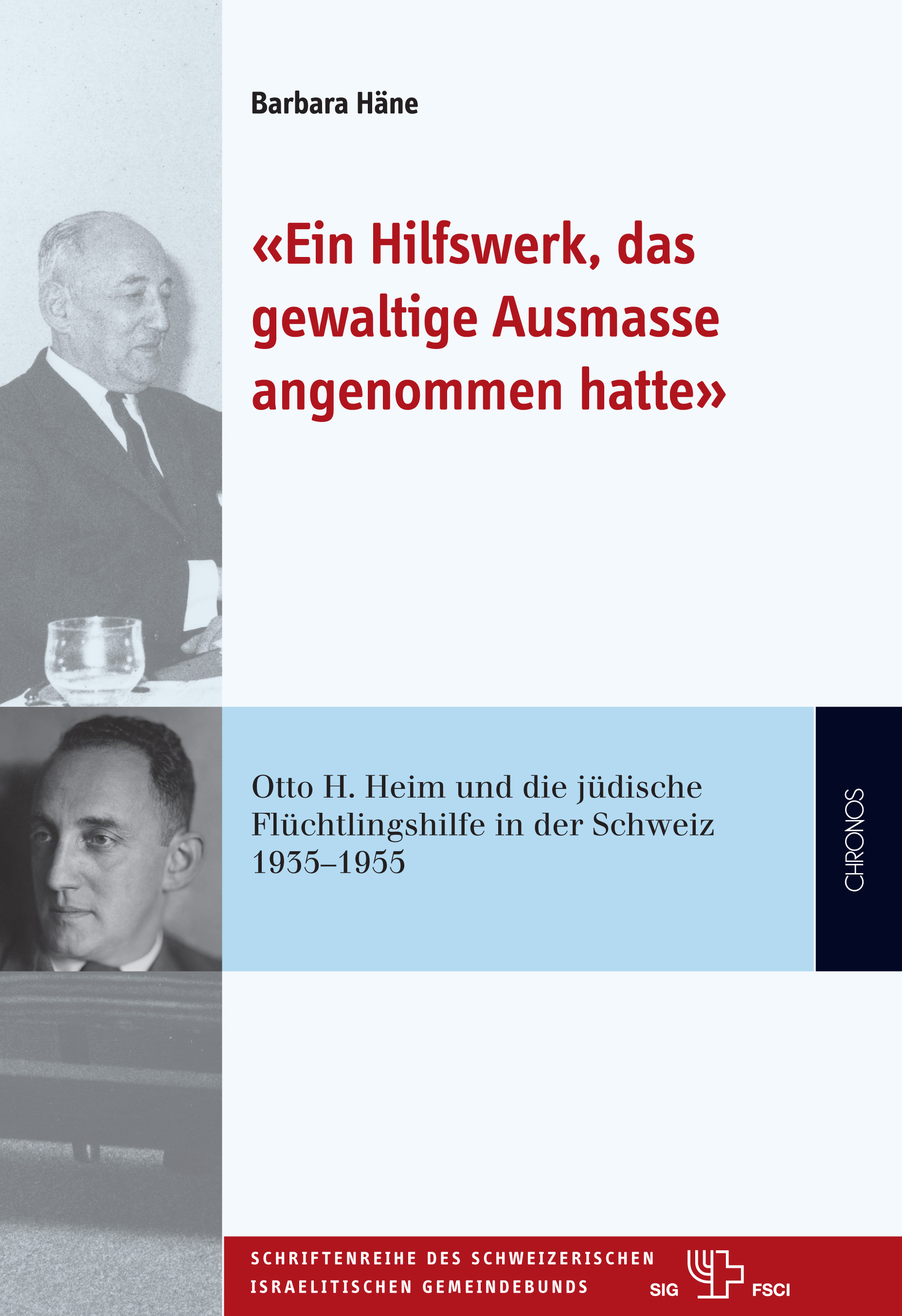 Barbara Häne

«Ein Hilfswerk, das gewaltige Ausmasse angenommen hatte»

Otto H. Heim und die jüdische Flüchtlingshilfe in der Schweiz 1935–1955

CHRONOS

SCHRIFTENREIHE DES SCHWEIZERISCHEN ISRAELITISCHEN GEMEINDEBUNDS

SIG FSCI